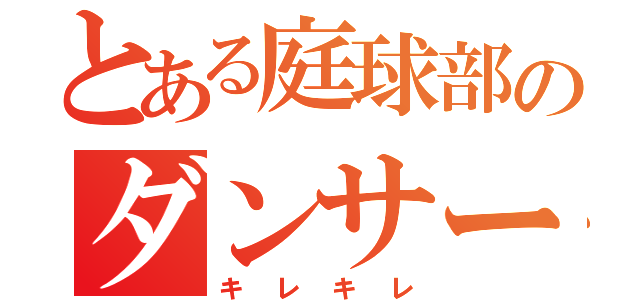 とある庭球部の
ダンサー
キレキレ